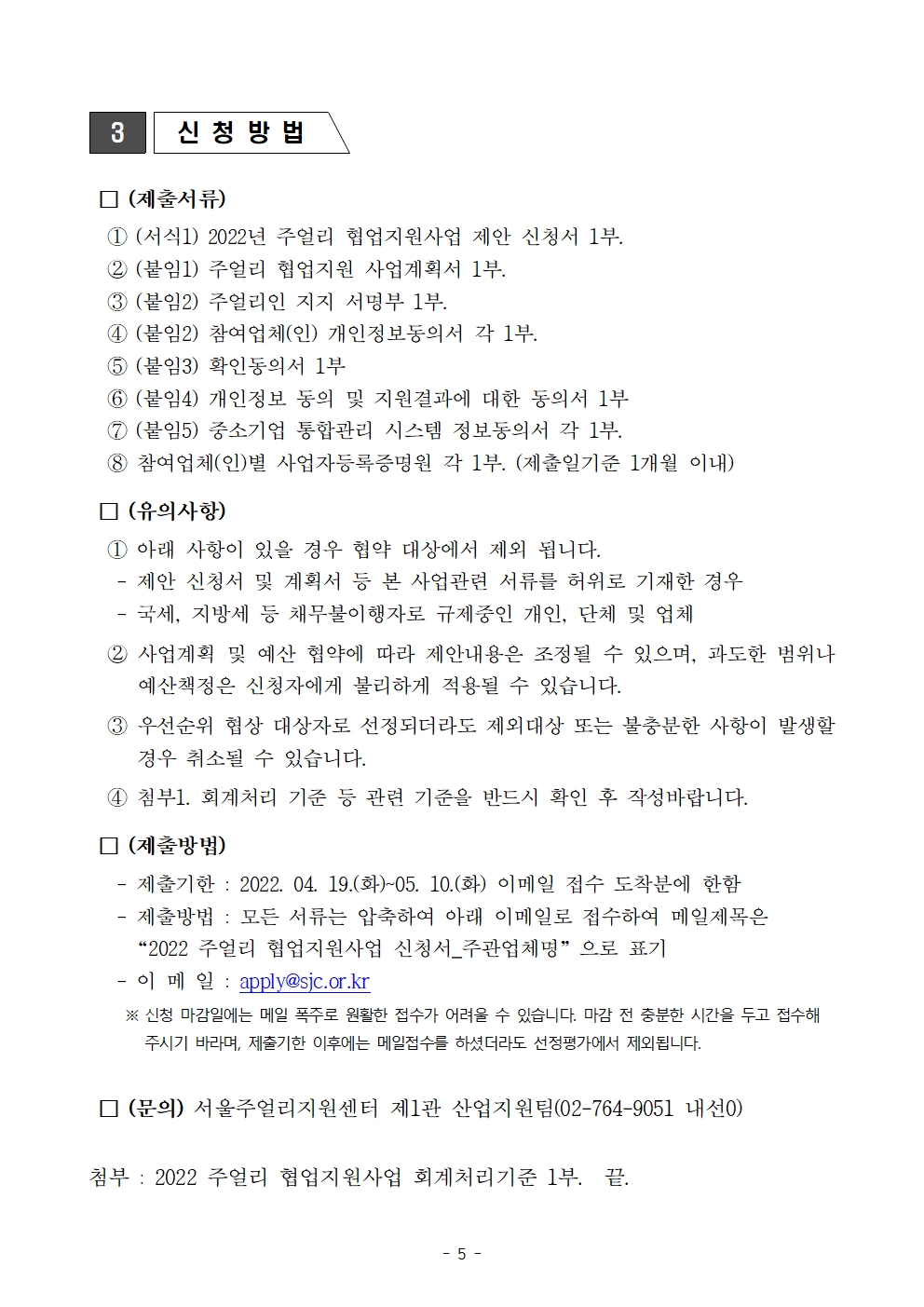 3 신 청 방 법

□ (제출서류)

① (서식1) 2022년 주얼리 협업지원사업 제안 신청서 1부.
② (붙임1) 주얼리 협업지원 사업계획서 1부.
③ (붙임2) 주얼리인 지지 서명부 1부.
④ (붙임2) 참여업체(인) 개인정보동의서 각 1부.
⑤ (붙임3) 확인동의서 1부
⑥ (붙임4) 개인정보 동의 및 지원결과에 대한 동의서 1부
⑦ (붙임5) 중소기업 통합관리 시스템 정보동의서 각 1부.
⑧ 참여업체(인)별 사업자등록증명원 각 1부. (제출일기준 1개월 이내)

□ (유의사항)

① 아래 사항이 있을 경우 협약 대상에서 제외 됩니다.
- 제안 신청서 및 계획서 등 본 사업관련 서류를 허위로 기재한 경우
- 국세, 지방세 등 채무불이행자로 규제중인 개인, 단체 및 업체

② 사업계획 및 예산 협약에 따라 제안내용은 조정될 수 있으며, 과도한 범위나 예산책정은 신청자에게 불리하게 적용될 수 있습니다.

③ 우선순위 협상 대상자로 선정되더라도 제외대상 또는 불충분한 사항이 발생할 경우 취소될 수 있습니다.

④ 첨부1. 회계처리 기준 등 관련 기준을 반드시 확인 후 작성바랍니다.

□ (제출방법)

- 제출기한 : 2022. 04. 19.(화)~05. 10.(화) 이메일 접수 도착분에 한함
- 제출방법 : 모든 서류는 압축하여 아래 이메일로 접수하여 메일제목은 “2022 주얼리 협업지원사업 신청서_주관업체명” 으로 표기
- 이 메 일 : apply@sjc.or.kr

※ 신청 마감일에는 메일 폭주로 원활한 접수가 어려울 수 있습니다. 마감 전 충분한 시간을 두고 접수해 주시기 바라며, 제출기한 이후에는 메일접수를 하셨더라도 선정평가에서 제외됩니다.

□ (문의) 서울주얼리지원센터 제1관 산업지원팀(02-764-9051 내선0)

첨부 : 2022 주얼리 협업지원사업 회계처리기준 1부. 끝.

- 5 -